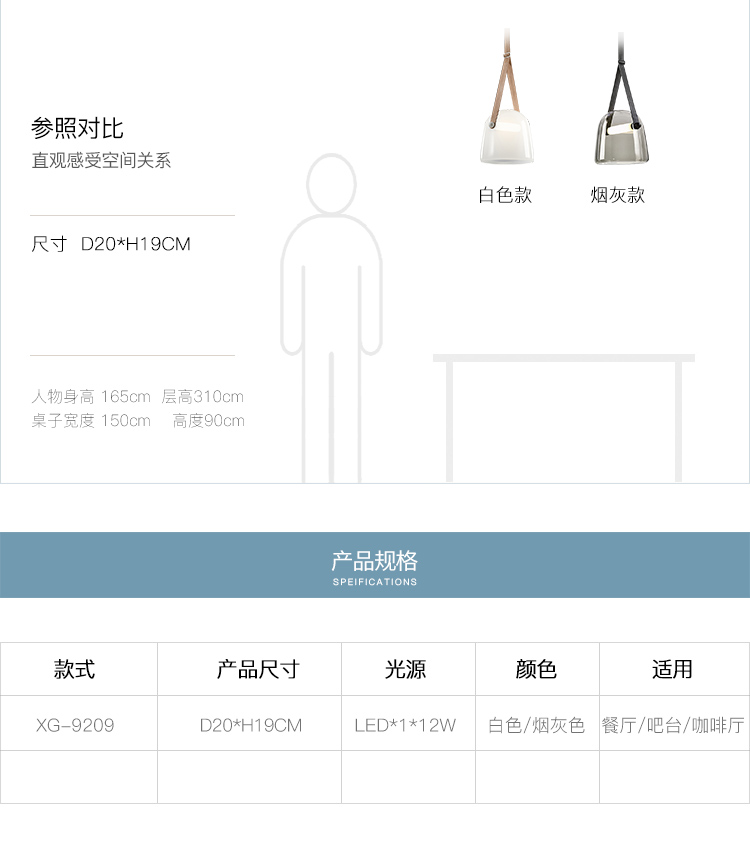 参照对比
直观感受空间关系

尺寸 D20*H19CM

人物身高 165cm 层高310cm
桌子宽度 150cm 高度90cm

白色款 烟灰款

产品规格
SPEIFICATIONS

| 款式 | 产品尺寸 | 光源 | 颜色 | 适用 |
|---|---|---|---|---|
| XG-9209 | D20*H19CM | LED*1*12W | 白色/烟灰色 | 餐厅/吧台/咖啡厅 |
| | | | | |